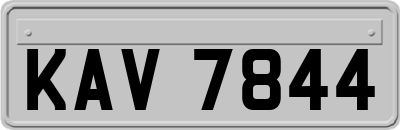 KAV 7844